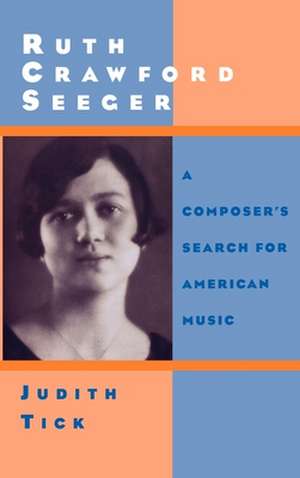 RUTH CRAWFORD SEEGER

A COMPOSER'S SEARCH FOR AMERICAN MUSIC

JUDITH TICK